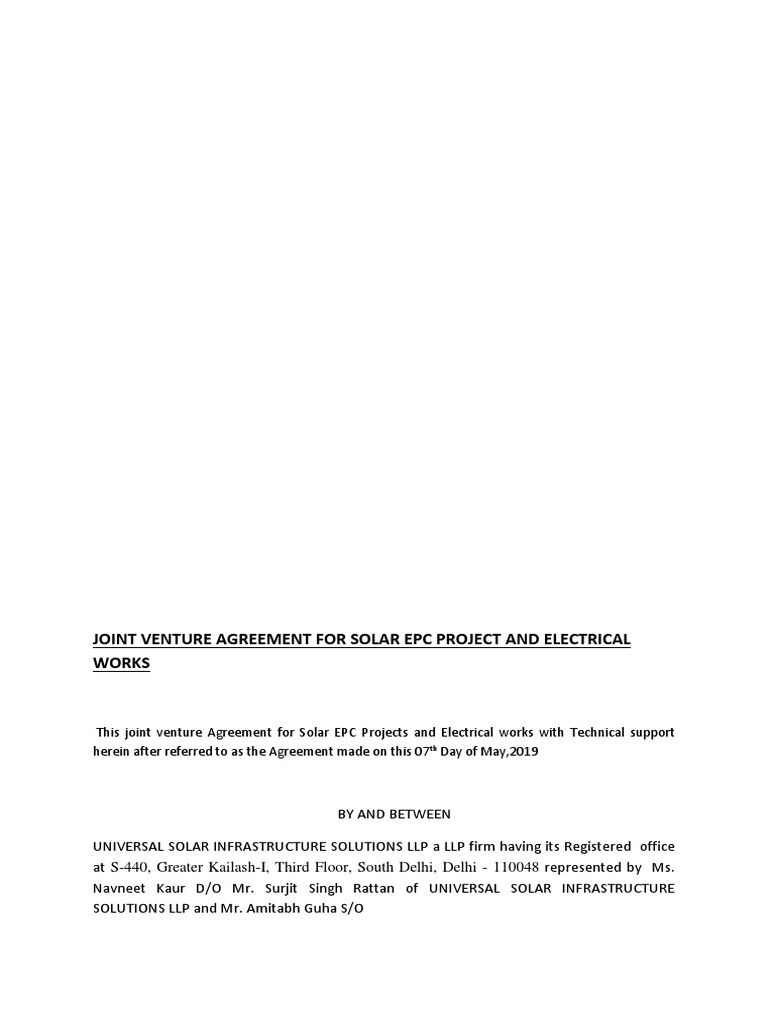 JOINT VENTURE AGREEMENT FOR SOLAR EPC PROJECT AND ELECTRICAL WORKS

This joint venture Agreement for Solar EPC Projects and Electrical works with Technical support herein after referred to as the Agreement made on this 07$^{th}$ Day of May,2019

BY AND BETWEEN

UNIVERSAL SOLAR INFRASTRUCTURE SOLUTIONS LLP a LLP firm having its Registered office at S-440, Greater Kailash-I, Third Floor, South Delhi, Delhi - 110048 represented by Ms. Navneet Kaur D/O Mr. Surjit Singh Rattan of UNIVERSAL SOLAR INFRASTRUCTURE SOLUTIONS LLP and Mr. Amitabh Guha S/O